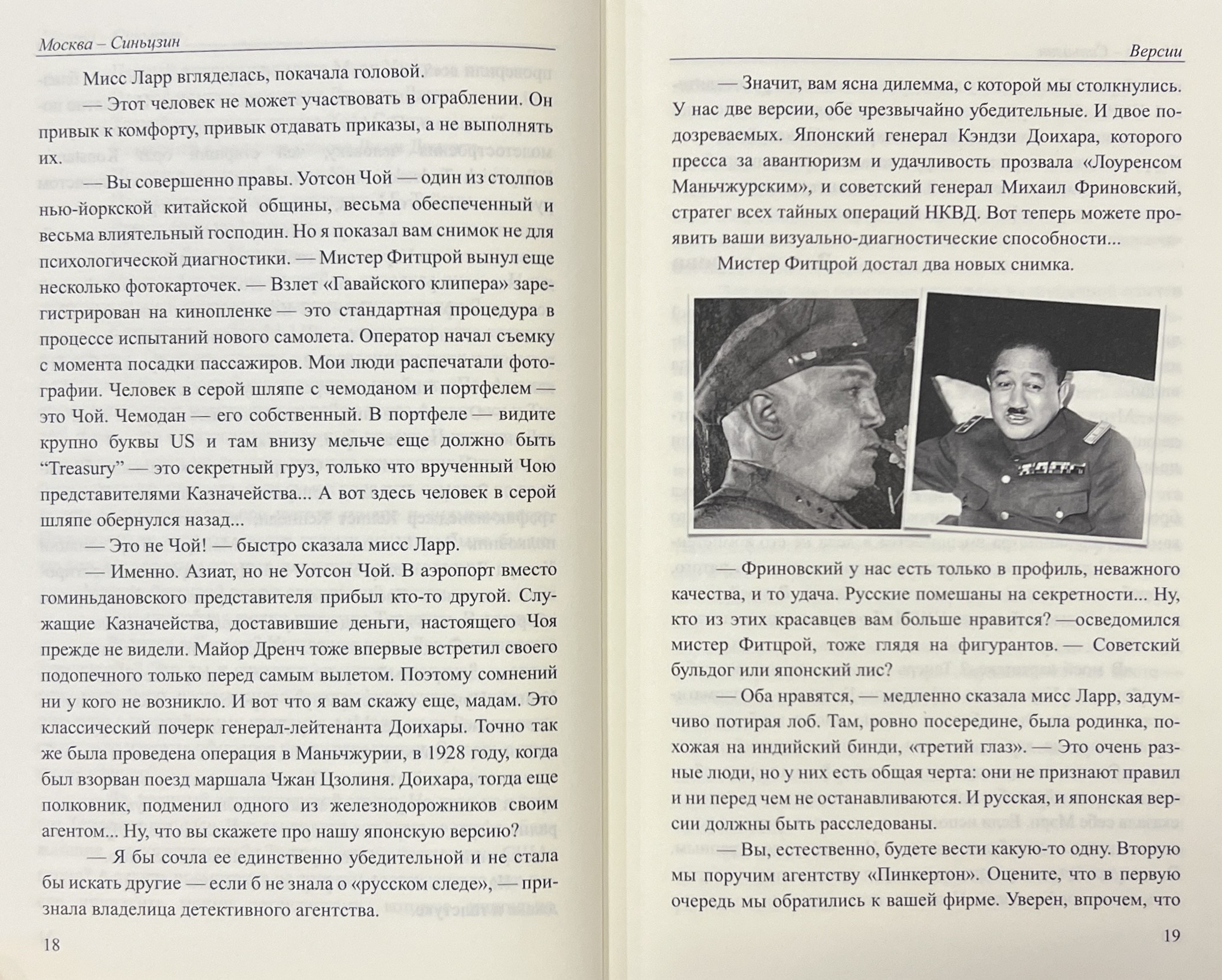 Москва – Синьцзин

Мисс Ларр вгляделась, покачала головой.

— Этот человек не может участвовать в ограблении. Он привык к комфорту, привык отдавать приказы, а не выполнять их.

— Вы совершенно правы. Уотсон Чой — один из столпов нью-йоркской китайской общины, весьма обеспеченный и весьма влиятельный господин. Но я показал вам снимок не для психологической диагностики. — Мистер Фитцрой вынул еще несколько фотокарточек. — Взлет «Гавайского клипера» зарегистрирован на кинопленке — это стандартная процедура в процессе испытаний нового самолета. Оператор начал съемку с момента посадки пассажиров. Мои люди распечатали фотографии. Человек в серой шляпе с чемоданом и портфелем — это Чой. Чемодан — его собственный. В портфеле — видите крупно буквы US и там внизу мельче еще должно быть “Treasury” — это секретный груз, только что врученный Чою представителями Казначейства... А вот здесь человек в серой шляпе обернулся назад...

— Это не Чой! — быстро сказала мисс Ларр.

— Именно. Азиат, но не Уотсон Чой. В аэропорт вместо гоминьдановского представителя прибыл кто-то другой. Служащие Казначейства, доставившие деньги, настоящего Чоя прежде не видели. Майор Дренч тоже впервые встретил своего подопечного только перед самым вылетом. Поэтому сомнений ни у кого не возникло. И вот что я вам скажу еще, мадам. Это классический почерк генерал-лейтенанта Доихары. Точно так же была проведена операция в Маньчжурии, в 1928 году, когда был взорван поезд маршала Чжан Цзолиня. Доихара, тогда еще полковник, подменил одного из железнодорожников своим агентом... Ну, что вы скажете про нашу японскую версию?

— Я бы сочла ее единственно убедительной и не стала бы искать другие — если б не знала о «русском следе», — признала владелица детективного агентства.

18

Версии

— Значит, вам ясна дилемма, с которой мы столкнулись. У нас две версии, обе чрезвычайно убедительные. И двое подозреваемых. Японский генерал Кэндзи Доихара, которого пресса за авантюризм и удачливость прозвала «Лоуренсом Маньчжурским», и советский генерал Михаил Фриновский, стратег всех тайных операций НКВД. Вот теперь можете проявить ваши визуально-диагностические способности...

Мистер Фитцрой достал два новых снимка.

— Фриновский у нас есть только в профиль, неважного качества, и то удача. Русские помешаны на секретности... Ну, кто из этих красавцев вам больше нравится? —осведомился мистер Фитцрой, тоже глядя на фигурантов. — Советский бульдог или японский лис?

— Оба нравятся, — медленно сказала мисс Ларр, задумчиво потирая лоб. Там, ровно посередине, была родинка, похожая на индийский бинди, «третий глаз». — Это очень разные люди, но у них есть общая черта: они не признают правил и ни перед чем не останавливаются. И русская, и японская версии должны быть расследованы.

— Вы, естественно, будете вести какую-то одну. Вторую мы поручим агентству «Пинкертон». Оцените, что в первую очередь мы обратились к вашей фирме. Уверен, впрочем, что

19